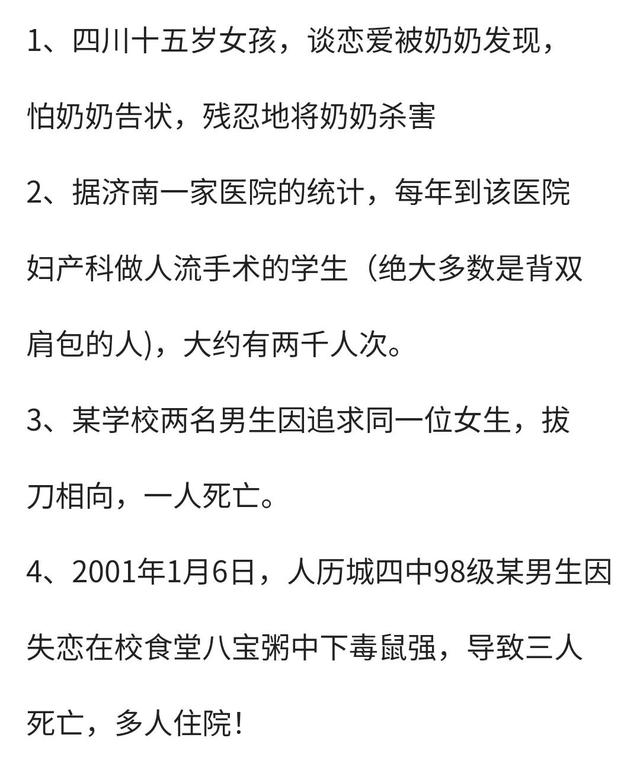 1、四川十五岁女孩，谈恋爱被奶奶发现，怕奶奶告状，残忍地将奶奶杀害

2、据济南一家医院的统计，每年到该医院妇产科做人流手术的学生（绝大多数是背双肩包的人)，大约有两千人次。

3、某学校两名男生因追求同一位女生，拔刀相向，一人死亡。

4、2001年1月6日，人历城四中98级某男生因失恋在校食堂八宝粥中下毒鼠强，导致三人死亡，多人住院!